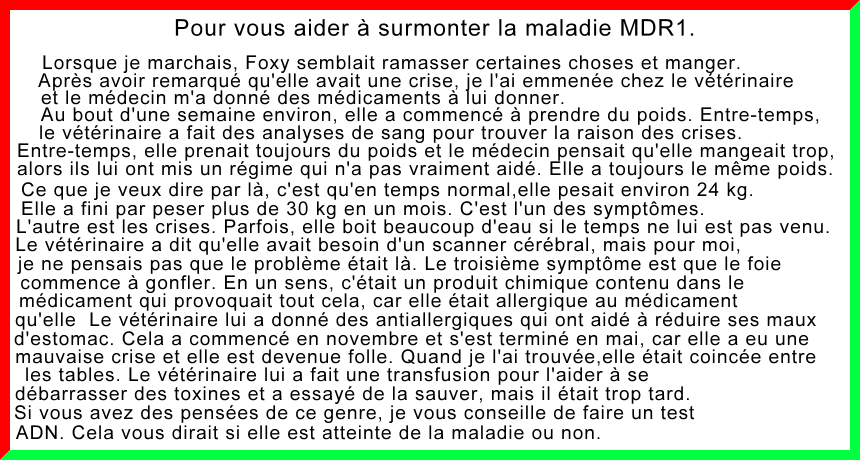 Pour vous aider à surmonter la maladie MDR1.

Lorsque je marchais, Foxy semblait ramasser certaines choses et manger.
Après avoir remarqué qu'elle avait une crise, je l'ai emmenée chez le vétérinaire et le médecin m'a donné des médicaments à lui donner.
Au bout d'une semaine environ, elle a commencé à prendre du poids. Entre-temps, le vétérinaire a fait des analyses de sang pour trouver la raison des crises.
Entre-temps, elle prenait toujours du poids et le médecin pensait qu'elle mangeait trop, alors ils lui ont mis un régime qui n'a pas vraiment aidé. Elle a toujours le même poids.
Ce que je veux dire par là, c'est qu'en temps normal,elle pesait environ 24 kg.
Elle a fini par peser plus de 30 kg en un mois. C'est l'un des symptômes.
L'autre est les crises. Parfois, elle boit beaucoup d'eau si le temps ne lui est pas venu.
Le vétérinaire a dit qu'elle avait besoin d'un scanner cérébral, mais pour moi, je ne pensais pas que le problème était là. Le troisième symptôme est que le foie commence à gonfler. En un sens, c'était un produit chimique contenu dans le médicament qui provoquait tout cela, car elle était allergique au médicament qu'elle Le vétérinaire lui a donné des antiallergiques qui ont aidé à réduire ses maux d'estomac. Cela a commencé en novembre et s'est terminé en mai, car elle a eu une mauvaise crise et elle est devenue folle. Quand je l'ai trouvée,elle était coincée entre les tables. Le vétérinaire lui a fait une transfusion pour l'aider à se débarrasser des toxines et a essayé de la sauver, mais il était trop tard.
Si vous avez des pensées de ce genre, je vous conseille de faire un test ADN. Cela vous dirait si elle est atteinte de la maladie ou non.